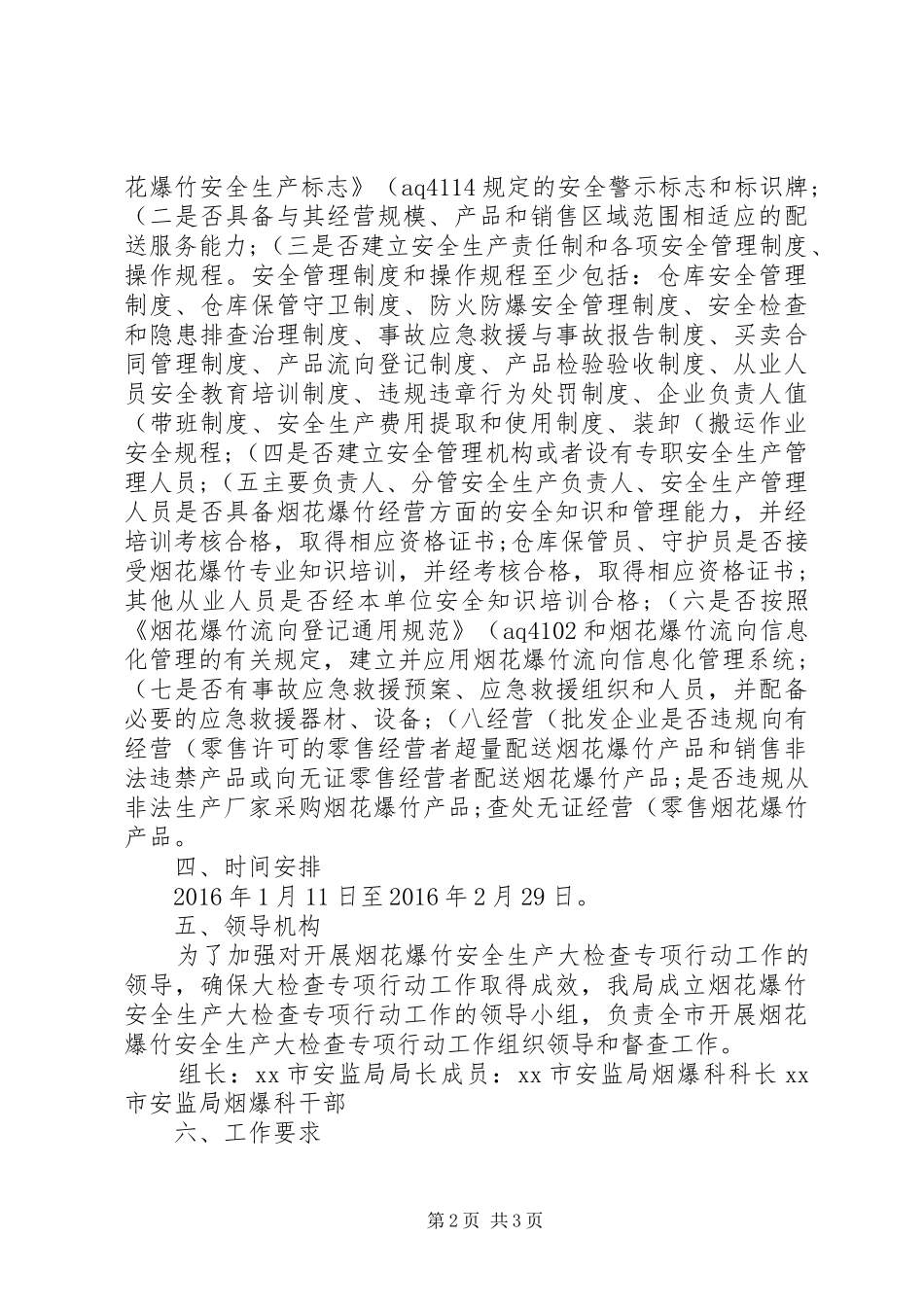 花爆竹安全生产标志》（aq4114 规定的安全警示标志和标识牌；（二是否具备与其经营规模、产品和销售区域范围相适应的配送服务能力；（三是否建立安全生产责任制和各项安全管理制度、操作规程。安全管理制度和操作规程至少包括：仓库安全管理制度、仓库保管守卫制度、防火防爆安全管理制度、安全检查和隐患排查治理制度、事故应急救援与事故报告制度、买卖合同管理制度、产品流向登记制度、产品检验验收制度、从业人员安全教育培训制度、违规违章行为处罚制度、企业负责人值（带班制度、安全生产费用提取和使用制度、装卸（搬运作业安全规程；（四是否建立安全管理机构或者设有专职安全生产管理人员；（五主要负责人、分管安全生产负责人、安全生产管理人员是否具备烟花爆竹经营方面的安全知识和管理能力，并经培训考核合格，取得相应资格证书；仓库保管员、守护员是否接受烟花爆竹专业知识培训，并经考核合格，取得相应资格证书；其他从业人员是否经本单位安全知识培训合格；（六是否按照《烟花爆竹流向登记通用规范》（aq4102 和烟花爆竹流向信息化管理的有关规定，建立并应用烟花爆竹流向信息化管理系统；（七是否有事故应急救援预案、应急救援组织和人员，并配备必要的应急救援器材、设备；（八经营（批发企业是否违规向有经营（零售许可的零售经营者超量配送烟花爆竹产品和销售非法违禁产品或向无证零售经营者配送烟花爆竹产品；是否违规从非法生产厂家采购烟花爆竹产品；查处无证经营（零售烟花爆竹产品。

四、时间安排

2016 年 1 月 11 日至 2016 年 2 月 29 日。

五、领导机构

为了加强对开展烟花爆竹安全生产大检查专项行动工作的领导，确保大检查专项行动工作取得成效，我局成立烟花爆竹安全生产大检查专项行动工作的领导小组，负责全市开展烟花爆竹安全生产大检查专项行动工作组织领导和督查工作。

组长：xx 市安监局局长成员：xx 市安监局烟爆科科长 xx 市安监局烟爆科干部

六、工作要求

第 2 页 共 3 页